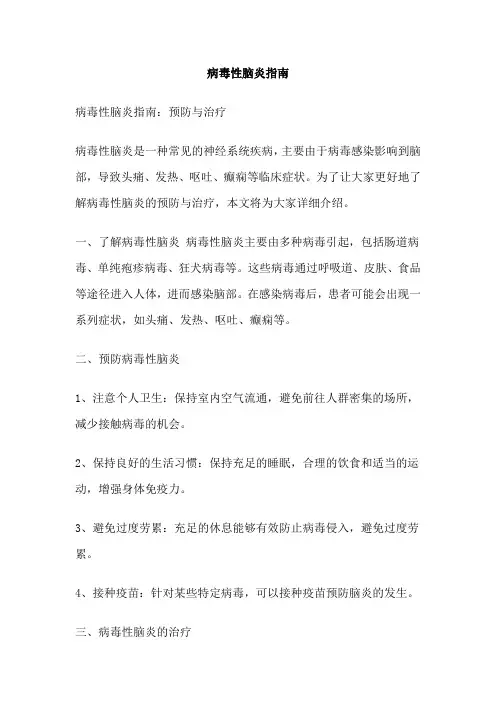 病毒性脑炎指南

病毒性脑炎指南：预防与治疗

病毒性脑炎是一种常见的神经系统疾病，主要由于病毒感染影响到脑部，导致头痛、发热、呕吐、癫痫等临床症状。为了让大家更好地了解病毒性脑炎的预防与治疗，本文将为大家详细介绍。

一、了解病毒性脑炎 病毒性脑炎主要由多种病毒引起，包括肠道病毒、单纯疱疹病毒、狂犬病毒等。这些病毒通过呼吸道、皮肤、食品等途径进入人体，进而感染脑部。在感染病毒后，患者可能会出现一系列症状，如头痛、发热、呕吐、癫痫等。

二、预防病毒性脑炎

1、注意个人卫生：保持室内空气流通，避免前往人群密集的场所，减少接触病毒的机会。

2、保持良好的生活习惯：保持充足的睡眠，合理的饮食和适当的运动，增强身体免疫力。

3、避免过度劳累：充足的休息能够有效防止病毒侵入，避免过度劳累。

4、接种疫苗：针对某些特定病毒，可以接种疫苗预防脑炎的发生。

三、病毒性脑炎的治疗